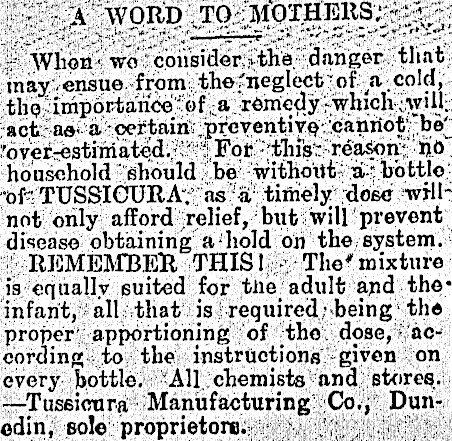 A WORD TO MOTHERS.

When we consider the danger that may ensue from the neglect of a cold, the importance of a remedy which will act as a certain preventive cannot be over-estimated. For this reason no household should be without a bottle of TUSSICURA, as a timely dose will not only afford relief, but will prevent disease obtaining a hold on the system. REMEMBER THIS! The mixture is equally suited for the adult and the infant, all that is required being the proper apportioning of the dose, according to the instructions given on every bottle. All chemists and stores. —Tussicura Manufacturing Co., Dunedin, sole proprietors.